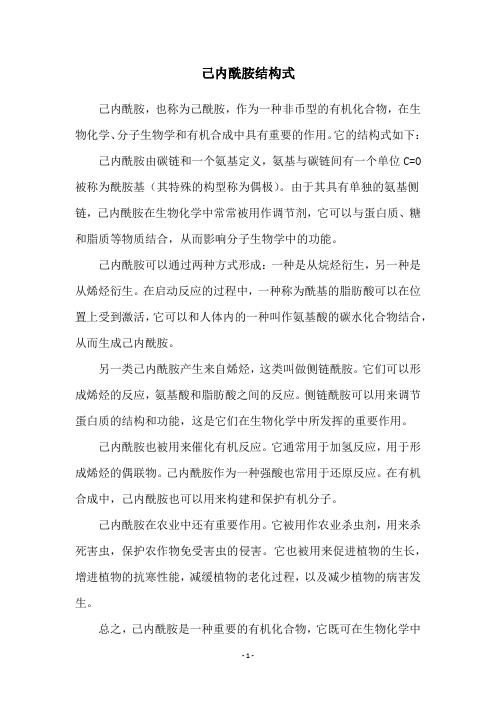 己内酰胺结构式

己内酰胺，也称为己酰胺，作为一种非币型的有机化合物，在生物化学、分子生物学和有机合成中具有重要的作用。它的结构式如下：

己内酰胺由碳链和一个氨基定义，氨基与碳链间有一个单位 C=O 被称为酰胺基（其特殊的构型称为偶极）。由于其具有单独的氨基侧链，己内酰胺在生物化学中常常被用作调节剂，它可以与蛋白质、糖和脂质等物质结合，从而影响分子生物学中的功能。

己内酰胺可以通过两种方式形成：一种是从烷烃衍生，另一种是从烯烃衍生。在启动反应的过程中，一种称为酰基的脂肪酸可以在位置上受到激活，它可以和人体内的一种叫作氨基酸的碳水化合物结合，从而生成己内酰胺。

另一类己内酰胺产生来自烯烃，这类叫做侧链酰胺。它们可以形成烯烃的反应，氨基酸和脂肪酸之间的反应。侧链酰胺可以用来调节蛋白质的结构和功能，这是它们在生物化学中所发挥的重要作用。

己内酰胺也被用来催化有机反应。它通常用于加氢反应，用于形成烯烃的偶联物。己内酰胺作为一种强酸也常用于还原反应。在有机合成中，己内酰胺也可以用来构建和保护有机分子。

己内酰胺在农业中还有重要作用。它被用作农业杀虫剂，用来杀死害虫，保护农作物免受害虫的侵害。它也被用来促进植物的生长，增进植物的抗寒性能，减缓植物的老化过程，以及减少植物的病害发生。

总之，己内酰胺是一种重要的有机化合物，它既可在生物化学中

- 1 -